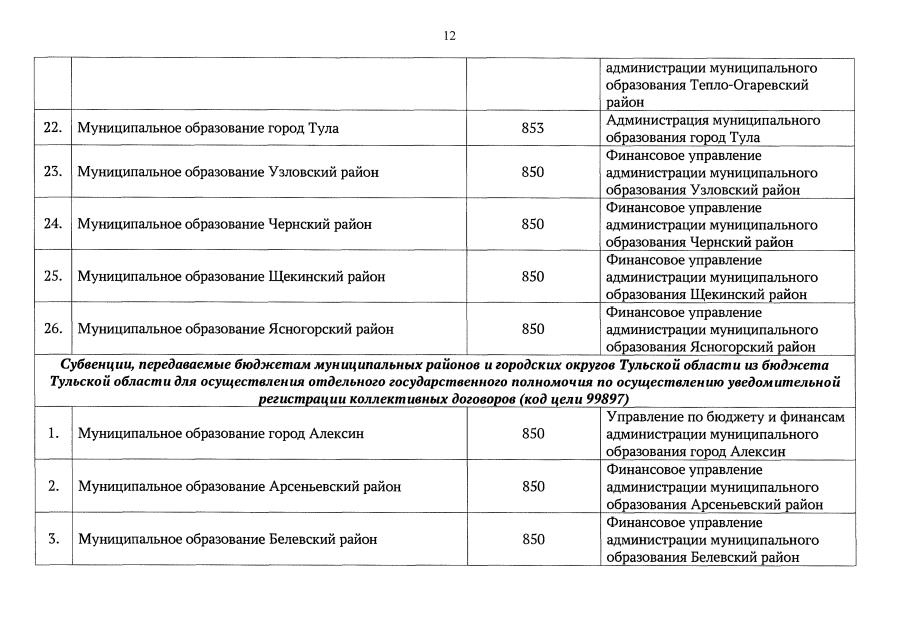 12

| | | | |
|---|---|---|---|
| | | | администрации муниципального образования Тепло-Огаревский район |
| 22. | Муниципальное образование город Тула | 853 | Администрация муниципального образования город Тула |
| 23. | Муниципальное образование Узловский район | 850 | Финансовое управление администрации муниципального образования Узловский район |
| 24. | Муниципальное образование Чернский район | 850 | Финансовое управление администрации муниципального образования Чернский район |
| 25. | Муниципальное образование Щекинский район | 850 | Финансовое управление администрации муниципального образования Щекинский район |
| 26. | Муниципальное образование Ясногорский район | 850 | Финансовое управление администрации муниципального образования Ясногорский район |
| Субвенции, передаваемые бюджетам муниципальных районов и городских округов Тульской области из бюджета Тульской области для осуществления отдельного государственного полномочия по осуществлению уведомительной регистрации коллективных договоров (код цели 99897) | | | |
| 1. | Муниципальное образование город Алексин | 850 | Управление по бюджету и финансам администрации муниципального образования город Алексин |
| 2. | Муниципальное образование Арсеньевский район | 850 | Финансовое управление администрации муниципального образования Арсеньевский район |
| 3. | Муниципальное образование Белевский район | 850 | Финансовое управление администрации муниципального образования Белевский район |